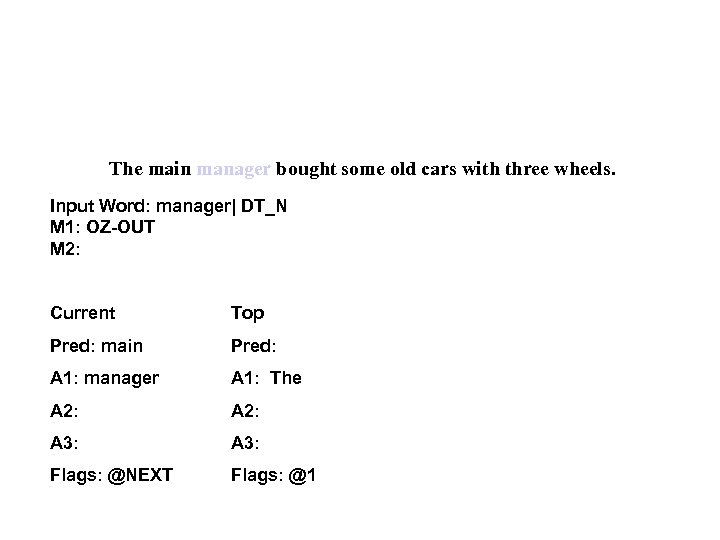 The main manager bought some old cars with three wheels.

Input Word: manager| DT_N
M1: OZ-OUT
M2:

Current
Pred: main
A1: manager
A2:
A3:
Flags: @NEXT

Top
Pred:
A1: The
A2:
A3:
Flags: @1